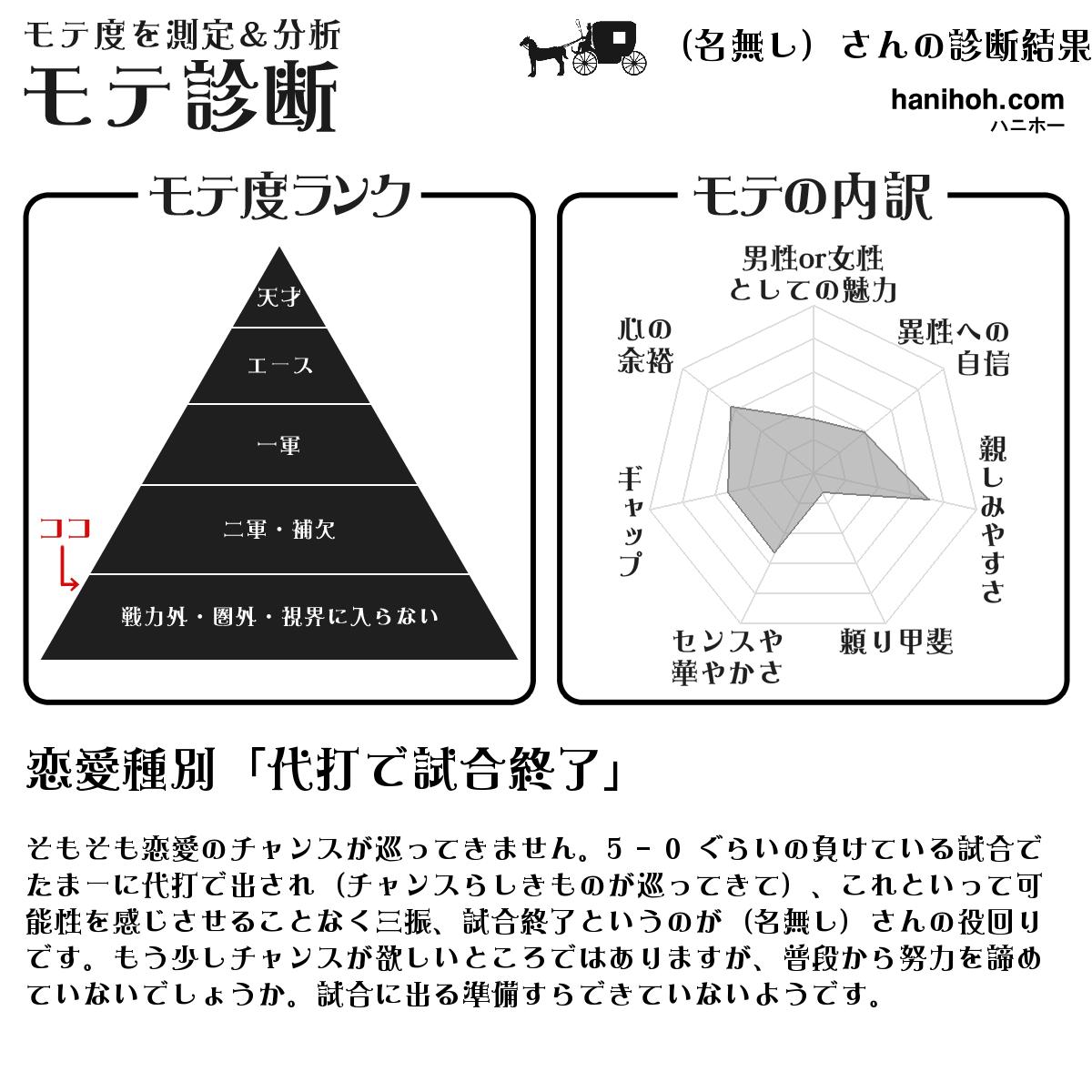 モテ度を測定＆分析
モテ診断

（名無し）さんの診断結果

hanihoh.com
ハニホー

モテ度ランク

天才
エース
一軍
二軍・補欠
ココ
戦力外・圏外・視界に入らない

モテの内訳

男性or女性としての魅力
異性への自信
親しみやすさ
頼り甲斐
センスや華やかさ
ギャップ
心の余裕

恋愛種別「代打で試合終了」

そもそも恋愛のチャンスが巡ってきません。５－０ぐらいの負けている試合でたまーに代打で出され（チャンスらしきものが巡ってきて）、これといって可能性を感じさせることなく三振、試合終了というのが（名無し）さんの役回りです。もう少しチャンスが欲しいところではありますが、普段から努力を諦めていないでしょうか。試合に出る準備すらできていないようです。